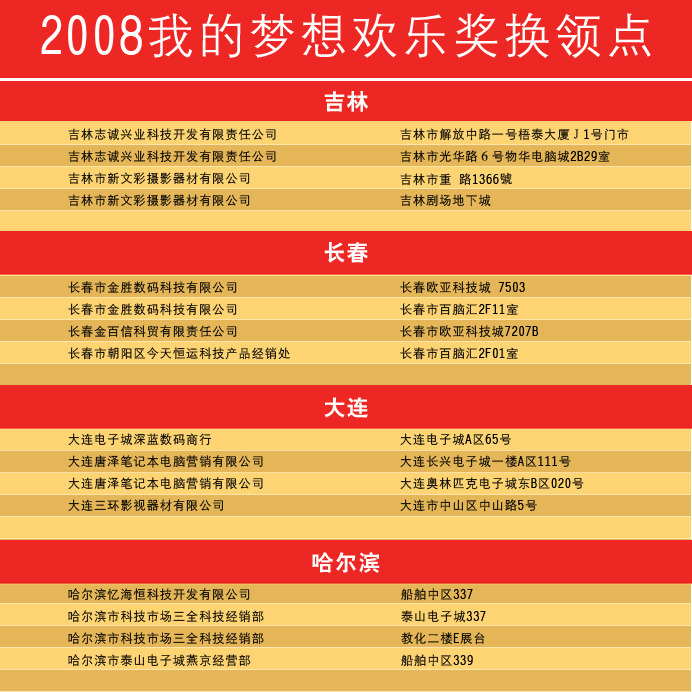 2008我的梦想欢乐奖换领点

吉林

| | |
|---|---|
| 吉林志诚兴业科技开发有限责任公司 | 吉林市解放中路一号梧泰大厦Ｊ1号门市 |
| 吉林志诚兴业科技开发有限责任公司 | 吉林市光华路６号物华电脑城2B29室 |
| 吉林市新文彩摄影器材有限公司 | 吉林市重 路1366號 |
| 吉林市新文彩摄影器材有限公司 | 吉林剧场地下城 |

长春

| | |
|---|---|
| 长春市金胜数码科技有限公司 | 长春欧亚科技城 7503 |
| 长春市金胜数码科技有限公司 | 长春市百脑汇2F11室 |
| 长春金百信科贸有限责任公司 | 长春市欧亚科技城7207B |
| 长春市朝阳区今天恒运科技产品经销处 | 长春市百脑汇2F01室 |

大连

| | |
|---|---|
| 大连电子城深蓝数码商行 | 大连电子城A区65号 |
| 大连唐泽笔记本电脑营销有限公司 | 大连长兴电子城一楼A区111号 |
| 大连唐泽笔记本电脑营销有限公司 | 大连奥林匹克电子城东B区020号 |
| 大连三环影视器材有限公司 | 大连市中山区中山路5号 |

哈尔滨

| | |
|---|---|
| 哈尔滨忆海恒科技开发有限公司 | 船舶中区337 |
| 哈尔滨市科技市场三全科技经销部 | 泰山电子城337 |
| 哈尔滨市科技市场三全科技经销部 | 教化二楼E展台 |
| 哈尔滨市泰山电子城燕京经营部 | 船舶中区339 |